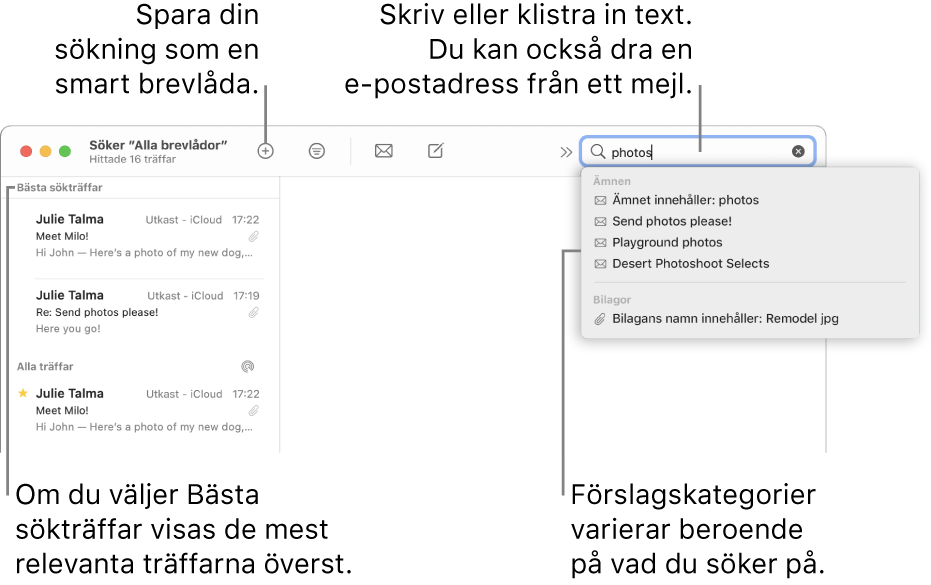 Spara din sökning som en smart brevlåda.

Skriv eller klistra in text. Du kan också dra en e-postadress från ett mejl.

Söker "Alla brevlådor"
Hittade 16 träffar

photos

Bästa sökträffar

Julie Talma Utkast - iCloud 17:22
Meet Milo!
Hi John — Here's a photo of my new dog,...

Julie Talma Utkast - iCloud 17:19
Re: Send photos please!
Here you go!

Alla träffar

Julie Talma Utkast - iCloud 17:22
Meet Milo!
Hi John — Here's a photo of my new dog,...

Ämnen
Ämnet innehåller: photos
Send photos please!
Playground photos
Desert Photoshoot Selects

Bilagor
Bilagans namn innehåller: Remodel jpg

Om du väljer Bästa sökträffar visas de mest relevanta träffarna överst.

Förslagskategorier varierar beroende på vad du söker på.